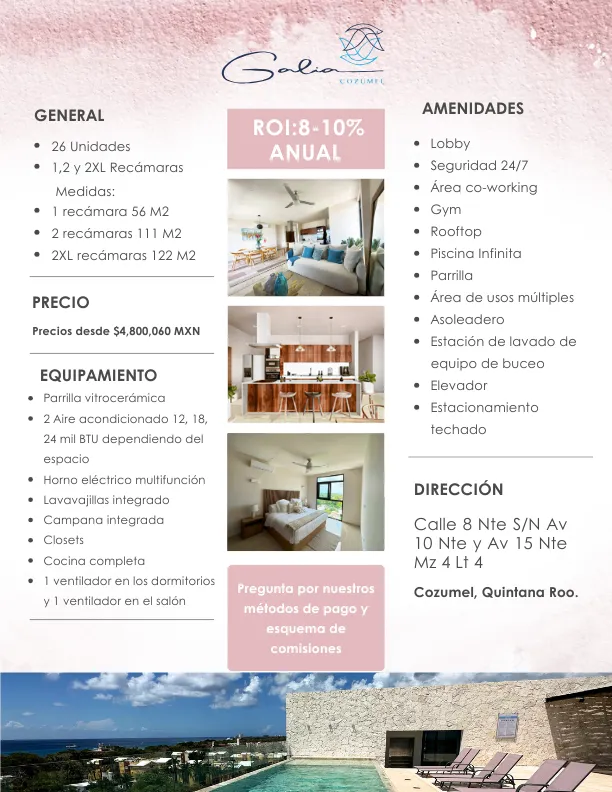 Galia
COZUMEL

GENERAL
- 26 Unidades
- 1,2 y 2XL Recámaras
Medidas:
- 1 recámara 56 M2
- 2 recámaras 111 M2
- 2XL recámaras 122 M2

PRECIO
Precios desde $4,800,060 MXN

EQUIPAMIENTO
- Parrilla vitrocerámica
- 2 Aire acondicionado 12, 18, 24 mil BTU dependiendo del espacio
- Horno eléctrico multifunción
- Lavavajillas integrado
- Campana integrada
- Closets
- Cocina completa
- 1 ventilador en los dormitorios y 1 ventilador en el salón

ROI:8-10% ANUAL

Pregunta por nuestros métodos de pago y esquema de comisiones

AMENIDADES
- Lobby
- Seguridad 24/7
- Área co-working
- Gym
- Rooftop
- Piscina Infinita
- Parrilla
- Área de usos múltiples
- Asoleadero
- Estación de lavado de equipo de buceo
- Elevador
- Estacionamiento techado

DIRECCIÓN
Calle 8 Nte S/N Av 10 Nte y Av 15 Nte Mz 4 Lt 4
Cozumel, Quintana Roo.